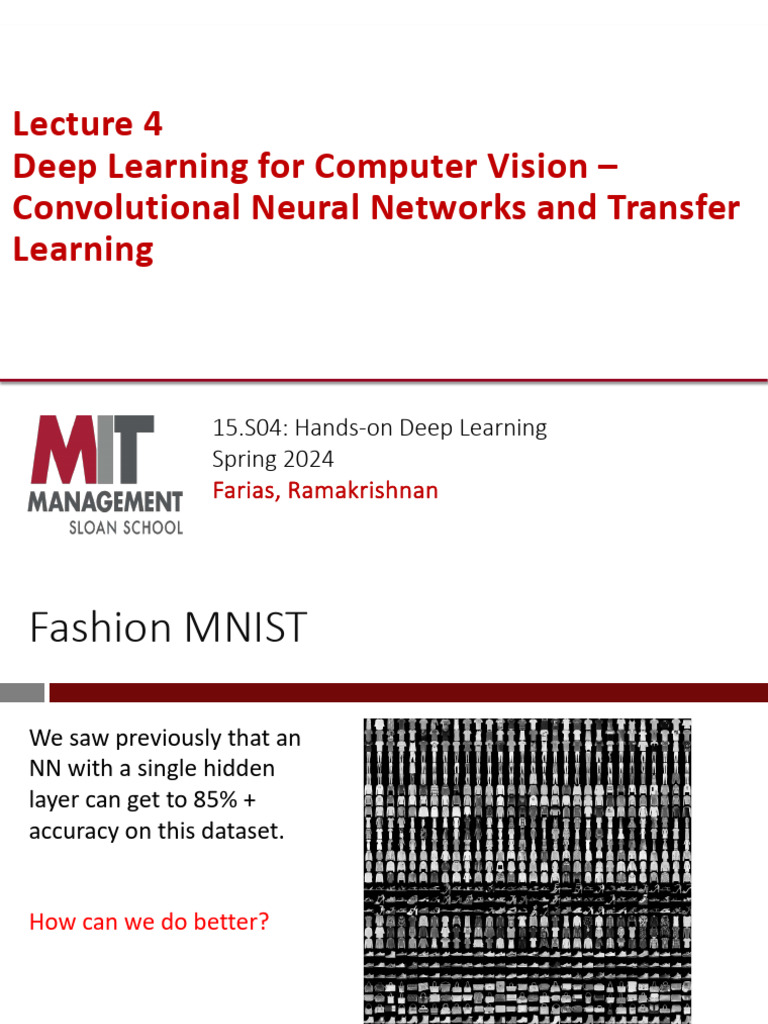 Lecture 4
Deep Learning for Computer Vision – Convolutional Neural Networks and Transfer Learning

MIT MANAGEMENT SLOAN SCHOOL

15.S04: Hands-on Deep Learning
Spring 2024
Farias, Ramakrishnan

Fashion MNIST

We saw previously that an NN with a single hidden layer can get to 85% + accuracy on this dataset.

How can we do better?